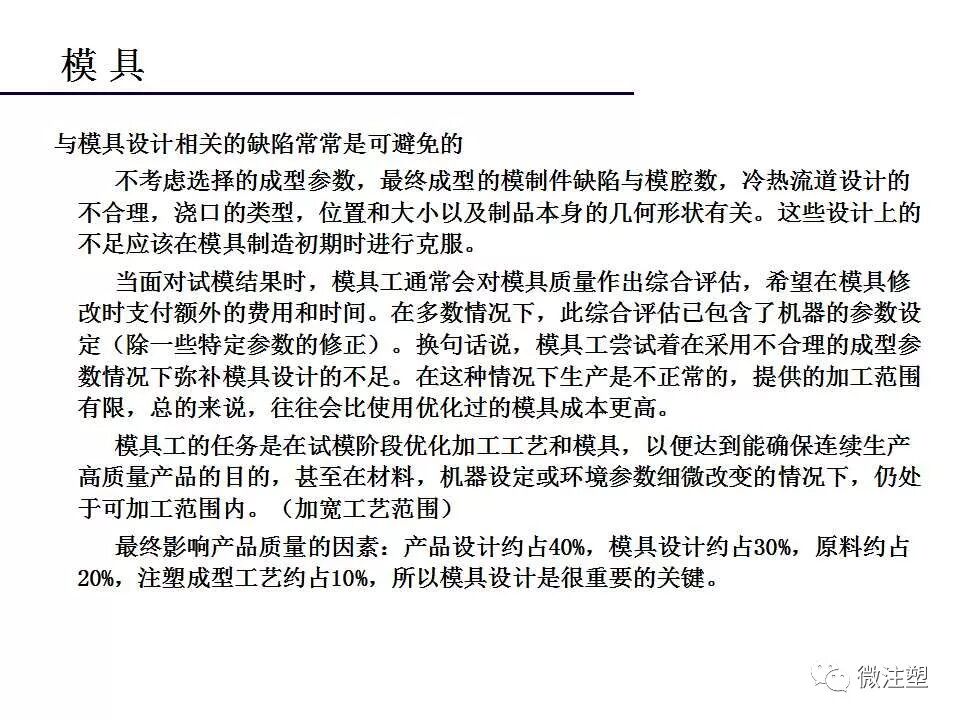 模 具

与模具设计相关的缺陷常常是可避免的

不考虑选择的成型参数，最终成型的模制件缺陷与模腔数，冷热流道设计的不合理，浇口的类型，位置和大小以及制品本身的几何形状有关。这些设计上的不足应该在模具制造初期时进行克服。

当面对试模结果时，模具工通常会对模具质量作出综合评估，希望在模具修改时支付额外的费用和时间。在多数情况下，此综合评估已包含了机器的参数设定（除一些特定参数的修正）。换句话说，模具工尝试着在采用不合理的成型参数情况下弥补模具设计的不足。在这种情况下生产是不正常的，提供的加工范围有限，总的来说，往往会比使用优化过的模具成本更高。

模具工的任务是在试模阶段优化加工工艺和模具，以便达到能确保连续生产高质量产品的目的，甚至在材料，机器设定或环境参数细微改变的情况下，仍处于可加工范围内。（加宽工艺范围）

最终影响产品质量的因素：产品设计约占40%，模具设计约占30%，原料约占20%，注塑成型工艺约占10%，所以模具设计是很重要的关键。

微注塑